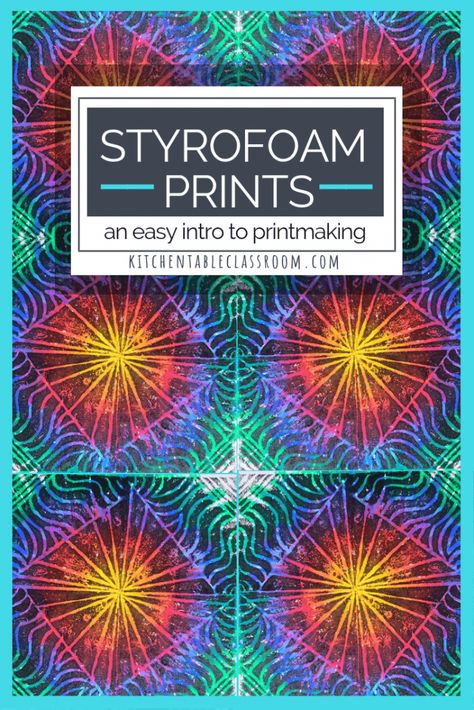 STYROFOAM PRINTS

an easy intro to printmaking

KITCHENTABLECLASSROOM.COM